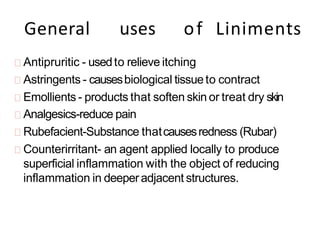 General uses of Liniments

Antipruritic - used to relieve itching

Astringents - causes biological tissue to contract

Emollients - products that soften skin or treat dry skin

Analgesics-reduce pain

Rubefacient-Substance that causes redness (Rubar)

Counterirritant- an agent applied locally to produce superficial inflammation with the object of reducing inflammation in deeper adjacent structures.